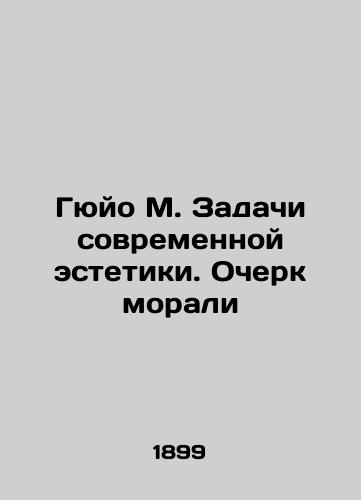 Гюйо М. Задачи современной эстетики. Очерк морали

1899